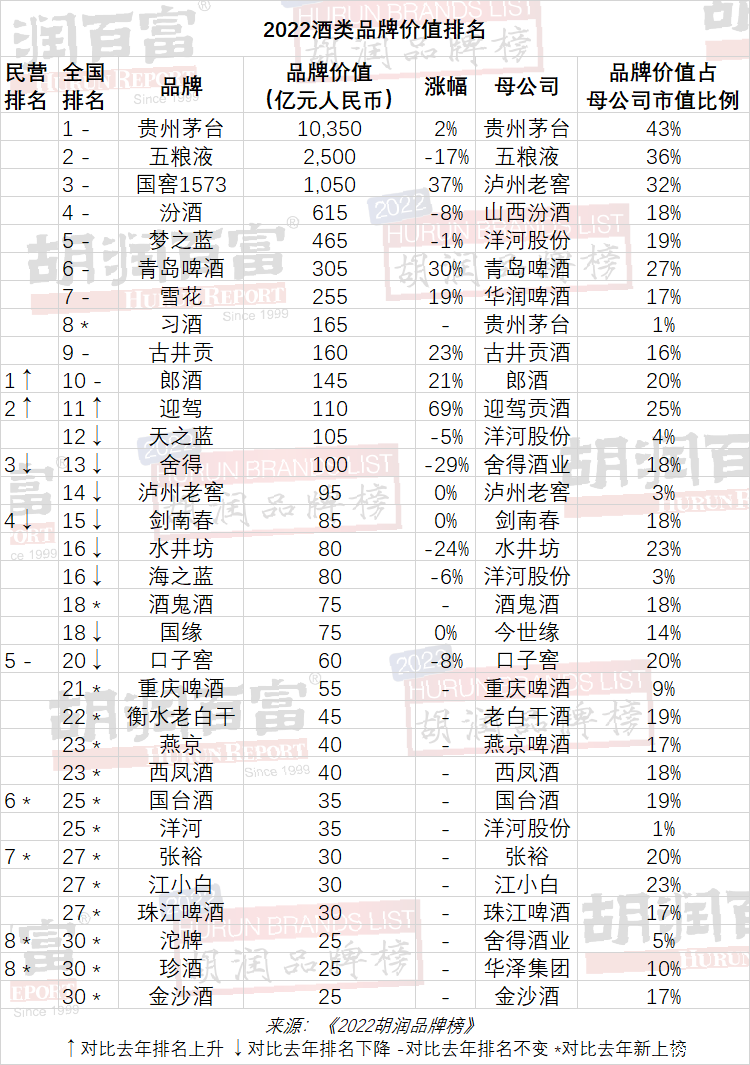 2022酒类品牌价值排名

| 民营排名 | 全国排名 | 品牌 | 品牌价值（亿元人民币） | 涨幅 | 母公司 | 品牌价值占母公司市值比例 |
|---|---|---|---|---|---|---|
| | 1 - | 贵州茅台 | 10,350 | 2% | 贵州茅台 | 43% |
| | 2 - | 五粮液 | 2,500 | -17% | 五粮液 | 36% |
| | 3 - | 国窖1573 | 1,050 | 37% | 泸州老窖 | 32% |
| | 4 - | 汾酒 | 615 | -8% | 山西汾酒 | 18% |
| | 5 - | 梦之蓝 | 465 | -1% | 洋河股份 | 19% |
| | 6 - | 青岛啤酒 | 305 | 30% | 青岛啤酒 | 27% |
| | 7 - | 雪花 | 255 | 19% | 华润啤酒 | 17% |
| | 8 * | 习酒 | 165 | - | 贵州茅台 | 1% |
| | 9 - | 古井贡 | 160 | 23% | 古井贡酒 | 16% |
| 1 ↑ | 10 - | 郎酒 | 145 | 21% | 郎酒 | 20% |
| 2 ↑ | 11 ↑ | 迎驾 | 110 | 69% | 迎驾贡酒 | 25% |
| | 12 ↓ | 天之蓝 | 105 | -5% | 洋河股份 | 4% |
| 3 ↓ | 13 ↓ | 舍得 | 100 | -29% | 舍得酒业 | 18% |
| | 14 ↓ | 泸州老窖 | 95 | 0% | 泸州老窖 | 3% |
| 4 ↓ | 15 ↓ | 剑南春 | 85 | 0% | 剑南春 | 18% |
| | 16 ↓ | 水井坊 | 80 | -24% | 水井坊 | 23% |
| | 16 ↓ | 海之蓝 | 80 | -6% | 洋河股份 | 3% |
| | 18 * | 酒鬼酒 | 75 | - | 酒鬼酒 | 18% |
| | 18 ↓ | 国缘 | 75 | 0% | 今世缘 | 14% |
| 5 - | 20 ↓ | 口子窖 | 60 | -8% | 口子窖 | 20% |
| | 21 * | 重庆啤酒 | 55 | - | 重庆啤酒 | 9% |
| | 22 * | 衡水老白干 | 45 | - | 老白干酒 | 19% |
| | 23 * | 燕京 | 40 | - | 燕京啤酒 | 17% |
| | 23 * | 西凤酒 | 40 | - | 西凤酒 | 18% |
| 6 * | 25 * | 国台酒 | 35 | - | 国台酒 | 19% |
| | 25 * | 洋河 | 35 | - | 洋河股份 | 1% |
| 7 * | 27 * | 张裕 | 30 | - | 张裕 | 20% |
| | 27 * | 江小白 | 30 | - | 江小白 | 23% |
| | 27 * | 珠江啤酒 | 30 | - | 珠江啤酒 | 17% |
| 8 * | 30 * | 沱牌 | 25 | - | 舍得酒业 | 5% |
| 8 * | 30 * | 珍酒 | 25 | - | 华泽集团 | 10% |
| | 30 * | 金沙酒 | 25 | - | 金沙酒 | 17% |

来源：《2022胡润品牌榜》
↑对比去年排名上升 ↓对比去年排名下降 -对比去年排名不变 *对比去年新上榜

胡润百富 HURUN REPORT Since 1999
2022 HURUN BRANDS LIST 胡润品牌榜